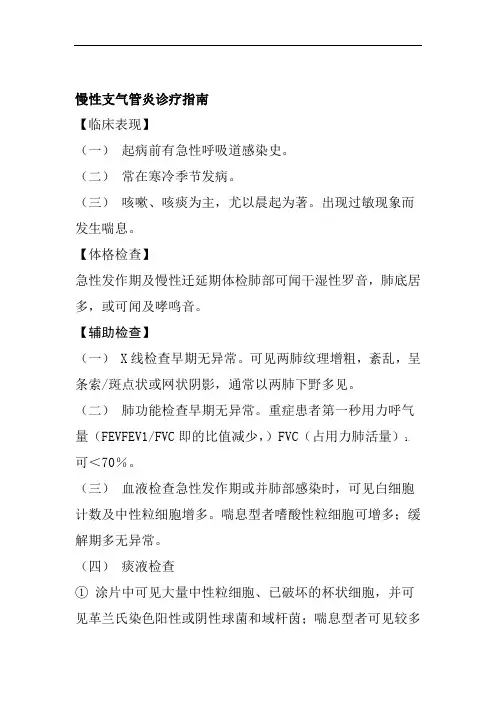 慢性支气管炎诊疗指南

【临床表现】

（一） 起病前有急性呼吸道感染史。

（二） 常在寒冷季节发病。

（三） 咳嗽、咳痰为主，尤以晨起为著。出现过敏现象而发生喘息。

【体格检查】

急性发作期及慢性迁延期体检肺部可闻干湿性罗音，肺底居多，或可闻及哮鸣音。

【辅助检查】

（一） X线检查早期无异常。可见两肺纹理增粗，紊乱，呈条索/斑点状或网状阴影，通常以两肺下野多见。

（二） 肺功能检查早期无异常。重症患者第一秒用力呼气量（FEVFEV1/FVC 即的比值减少，）FVC（占用力肺活量）：可＜70％。

（三） 血液检查急性发作期或并肺部感染时，可见白细胞计数及中性粒细胞增多。喘息型者嗜酸性粒细胞可增多；缓解期多无异常。

（四） 痰液检查

① 涂片中可见大量中性粒细胞、已破坏的杯状细胞，并可见革兰氏染色阳性或阴性球菌和域杆菌；喘息型者可见较多